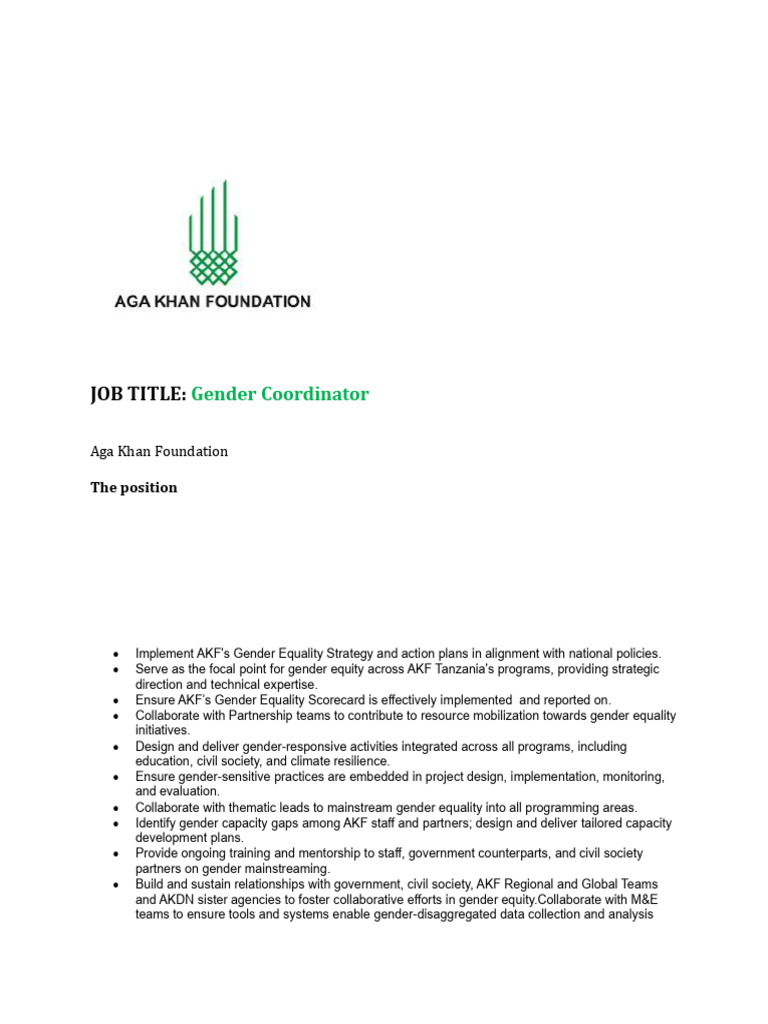 AGA KHAN FOUNDATION

JOB TITLE: Gender Coordinator

Aga Khan Foundation

The position

• Implement AKF's Gender Equality Strategy and action plans in alignment with national policies.
• Serve as the focal point for gender equity across AKF Tanzania's programs, providing strategic direction and technical expertise.
• Ensure AKF's Gender Equality Scorecard is effectively implemented and reported on.
• Collaborate with Partnership teams to contribute to resource mobilization towards gender equality initiatives.
• Design and deliver gender-responsive activities integrated across all programs, including education, civil society, and climate resilience.
• Ensure gender-sensitive practices are embedded in project design, implementation, monitoring, and evaluation.
• Collaborate with thematic leads to mainstream gender equality into all programming areas.
• Identify gender capacity gaps among AKF staff and partners; design and deliver tailored capacity development plans.
• Provide ongoing training and mentorship to staff, government counterparts, and civil society partners on gender mainstreaming.
• Build and sustain relationships with government, civil society, AKF Regional and Global Teams and AKDN sister agencies to foster collaborative efforts in gender equity.Collaborate with M&E teams to ensure tools and systems enable gender-disaggregated data collection and analysis